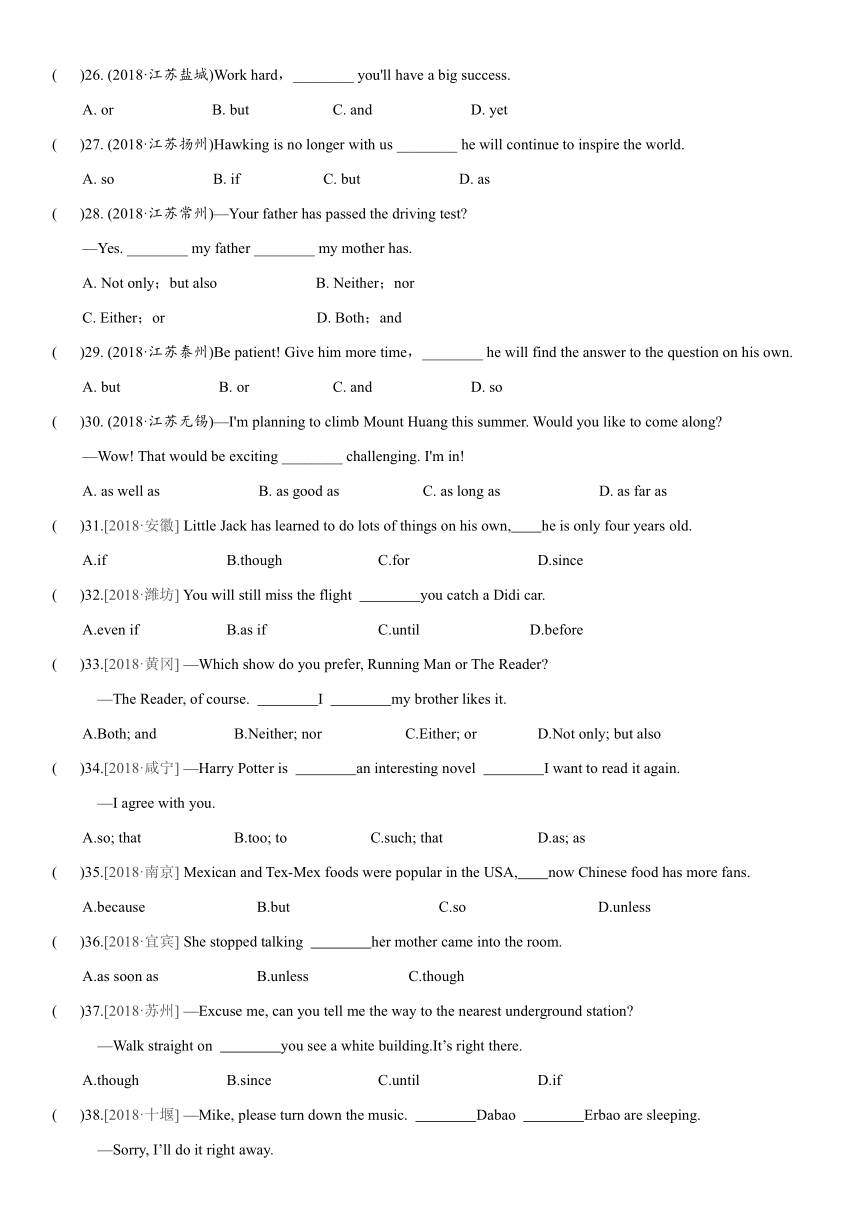 (　　)26. (2018·江苏盐城)Work hard，________ you'll have a big success.

A. or　　B. but　　C. and　　D. yet

(　　)27. (2018·江苏扬州)Hawking is no longer with us ________ he will continue to inspire the world.

A. so　　B. if　　C. but　　D. as

(　　)28. (2018·江苏常州)—Your father has passed the driving test?

—Yes. ________ my father ________ my mother has.

A. Not only；but also　　B. Neither；nor

C. Either；or　　D. Both；and

(　　)29. (2018·江苏泰州)Be patient! Give him more time，________ he will find the answer to the question on his own.

A. but　　B. or　　C. and　　D. so

(　　)30. (2018·江苏无锡)—I'm planning to climb Mount Huang this summer. Would you like to come along?

—Wow! That would be exciting ________ challenging. I'm in!

A. as well as　　B. as good as　　C. as long as　　D. as far as

(　　)31.[2018·安徽] Little Jack has learned to do lots of things on his own,____he is only four years old.

A.if　　B.though　　C.for　　D.since

(　　)32.[2018·潍坊] You will still miss the flight ________you catch a Didi car.

A.even if　　B.as if　　C.until　　D.before

(　　)33.[2018·黄冈] —Which show do you prefer, Running Man or The Reader?

—The Reader, of course. ________I ________my brother likes it.

A.Both; and　　B.Neither; nor　　C.Either; or　　D.Not only; but also

(　　)34.[2018·咸宁] —Harry Potter is ________an interesting novel ________I want to read it again.

—I agree with you.

A.so; that　　B.too; to　　C.such; that　　D.as; as

(　　)35.[2018·南京] Mexican and Tex-Mex foods were popular in the USA,____now Chinese food has more fans.

A.because　　B.but　　C.so　　D.unless

(　　)36.[2018·宜宾] She stopped talking ________her mother came into the room.

A.as soon as　　B.unless　　C.though

(　　)37.[2018·苏州] —Excuse me, can you tell me the way to the nearest underground station?

—Walk straight on ________you see a white building.It’s right there.

A.though　　B.since　　C.until　　D.if

(　　)38.[2018·十堰] —Mike, please turn down the music. ________Dabao ________Erbao are sleeping.

—Sorry, I’ll do it right away.